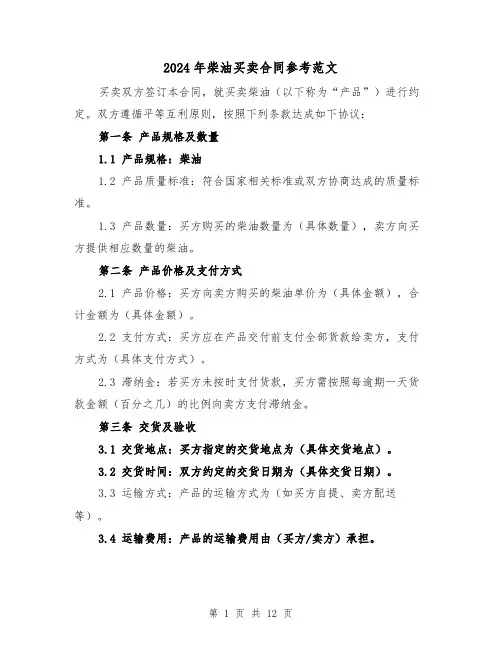 2024年柴油买卖合同参考范文

买卖双方签订本合同，就买卖柴油（以下称为“产品”）进行约定。双方遵循平等互利原则，按照下列条款达成如下协议：

第一条 产品规格及数量

1.1 产品规格：柴油

1.2 产品质量标准：符合国家相关标准或双方协商达成的质量标准。

1.3 产品数量：买方购买的柴油数量为（具体数量），卖方向买方提供相应数量的柴油。

第二条 产品价格及支付方式

2.1 产品价格：买方向卖方购买的柴油单价为（具体金额），合计金额为（具体金额）。

2.2 支付方式：买方应在产品交付前支付全部货款给卖方，支付方式为（具体支付方式）。

2.3 滞纳金：若买方未按时支付货款，买方需按照每逾期一天货款金额（百分之几）的比例向卖方支付滞纳金。

第三条 交货及验收

3.1 交货地点：买方指定的交货地点为（具体交货地点）。

3.2 交货时间：双方约定的交货日期为（具体交货日期）。

3.3 运输方式：产品的运输方式为（如买方自提、卖方配送等）。

3.4 运输费用：产品的运输费用由（买方/卖方）承担。

第 1 页 共 12 页